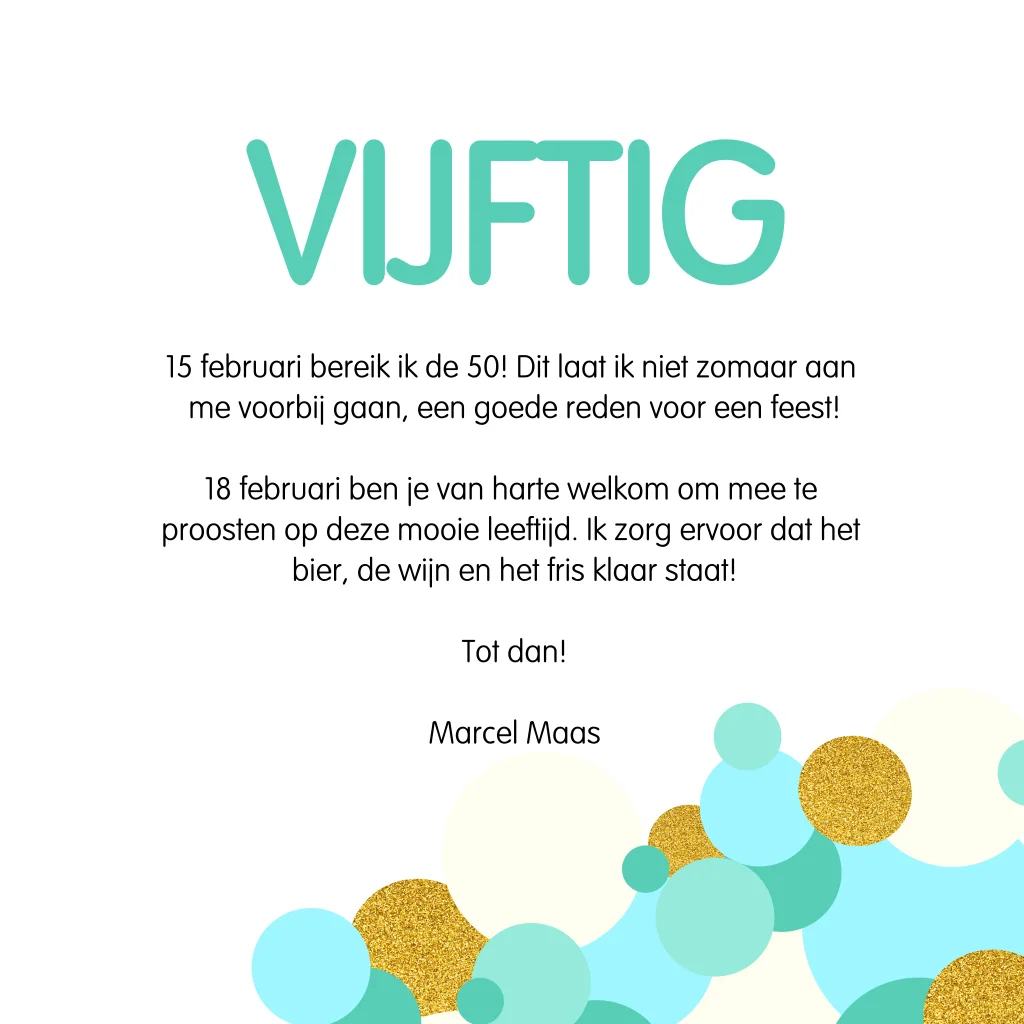 VIJFTIG

15 februari bereik ik de 50! Dit laat ik niet zomaar aan me voorbij gaan, een goede reden voor een feest!

18 februari ben je van harte welkom om mee te proosten op deze mooie leeftijd. Ik zorg ervoor dat het bier, de wijn en het fris klaar staat!

Tot dan!

Marcel Maas